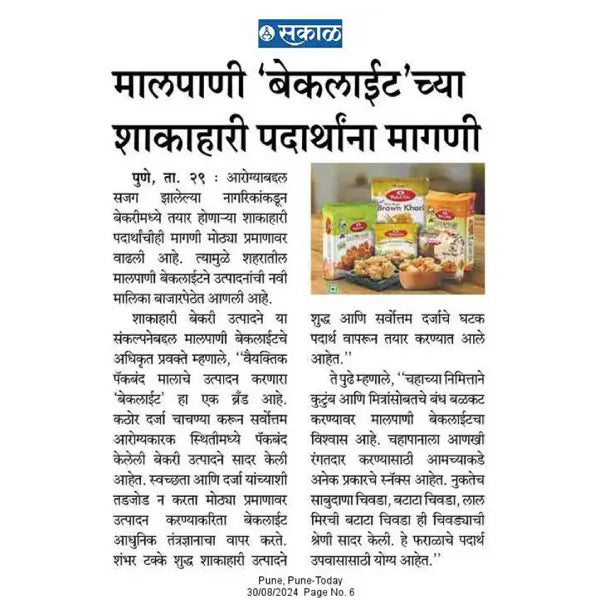 सकाळ

मालपाणी 'बेकलाईट'च्या शाकाहारी पदार्थांना मागणी

पुणे, ता. २९ : आरोग्याबद्दल सजग झालेल्या नागरिकांकडून बेकरीमध्ये तयार होणाऱ्या शाकाहारी पदार्थांचीही मागणी मोठ्या प्रमाणावर वाढली आहे. त्यामुळे शहरातील मालपाणी बेकलाईटने उत्पादनांची नवी मालिका बाजारपेठेत आणली आहे.

शाकाहारी बेकरी उत्पादने या संकल्पनेबद्दल मालपाणी बेकलाईटचे अधिकृत प्रवक्ते म्हणाले, ''वैयक्तिक पॅकबंद मालाचे उत्पादन करणारा 'बेकलाईट' हा एक ब्रँड आहे. कठोर दर्जा चाचण्या करून सर्वोत्तम आरोग्यकारक स्थितीमध्ये पॅकबंद केलेली बेकरी उत्पादने सादर केली आहेत. स्वच्छता आणि दर्जा यांच्याशी तडजोड न करता मोठ्या प्रमाणावर उत्पादन करण्याकरिता बेकलाईट आधुनिक तंत्रज्ञानाचा वापर करते. शंभर टक्के शुद्ध शाकाहारी उत्पादने शुद्ध आणि सर्वोत्तम दर्जाचे घटक पदार्थ वापरून तयार करण्यात आले आहेत.''

ते पुढे म्हणाले, ''चहाच्या निमित्ताने कुटुंब आणि मित्रांसोबतचे बंध बळकट करण्यावर मालपाणी बेकलाईटचा विश्वास आहे. चहापानाला आणखी रंगतदार करण्यासाठी आमच्याकडे अनेक प्रकारचे स्नॅक्स आहेत. नुकतेच साबुदाणा चिवडा, बटाटा चिवडा, लाल मिरची बटाटा चिवडा ही चिवड्याची श्रेणी सादर केली. हे फराळाचे पदार्थ उपवासासाठी योग्य आहेत.''

Brown Khari

Pune, Pune-Today
30/08/2024 Page No. 6